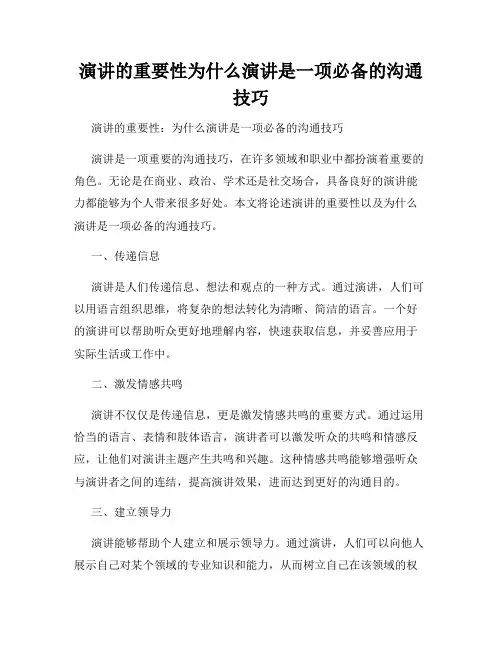 演讲的重要性为什么演讲是一项必备的沟通技巧

演讲的重要性：为什么演讲是一项必备的沟通技巧

演讲是一项重要的沟通技巧，在许多领域和职业中都扮演着重要的角色。无论是在商业、政治、学术还是社交场合，具备良好的演讲能力都能够为个人带来很多好处。本文将论述演讲的重要性以及为什么演讲是一项必备的沟通技巧。

一、传递信息

演讲是人们传递信息、想法和观点的一种方式。通过演讲，人们可以用语言组织思维，将复杂的想法转化为清晰、简洁的语言。一个好的演讲可以帮助听众更好地理解内容，快速获取信息，并妥善应用于实际生活或工作中。

二、激发情感共鸣

演讲不仅仅是传递信息，更是激发情感共鸣的重要方式。通过运用恰当的语言、表情和肢体语言，演讲者可以激发听众的共鸣和情感反应，让他们对演讲主题产生共鸣和兴趣。这种情感共鸣能够增强听众与演讲者之间的连结，提高演讲效果，进而达到更好的沟通目的。

三、建立领导力

演讲能够帮助个人建立和展示领导力。通过演讲，人们可以向他人展示自己对某个领域的专业知识和能力，从而树立自己在该领域的权